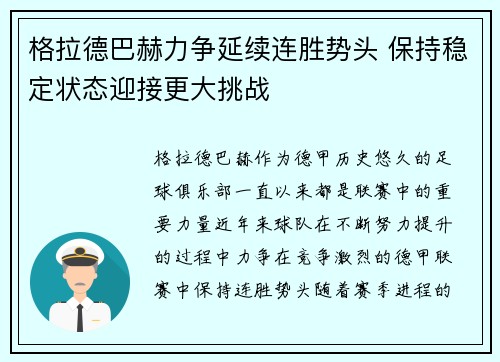 格拉德巴赫力争延续连胜势头 保持稳定状态迎接更大挑战

格拉德巴赫作为德甲历史悠久的足球俱乐部一直以来都是联赛中的重要力量近年来球队在不断努力提升的过程中力争在竞争激烈的德甲联赛中保持连胜势头随着赛季进程的